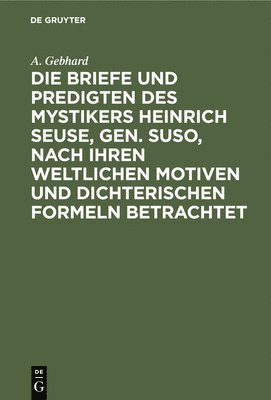 DE GRUYTER

A. Gebhard

DIE BRIEFE UND PREDIGTEN DES MYSTIKERS HEINRICH SEUSE, GEN. SUSO, NACH IHREN WELTLICHEN MOTIVEN UND DICHTERISCHEN FORMELN BETRACHTET

DE G